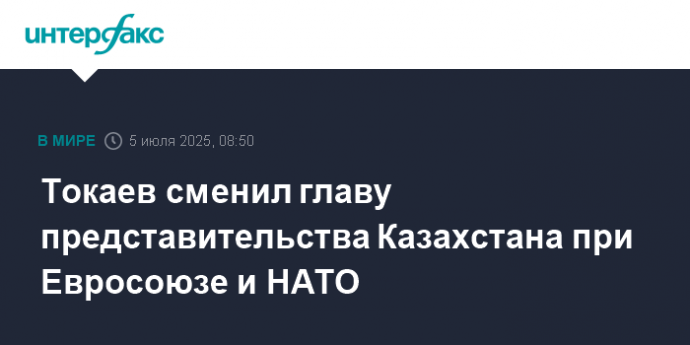 интерфакс

В МИРЕ 5 июля 2025, 08:50

Токаев сменил главу представительства Казахстана при Евросоюзе и НАТО